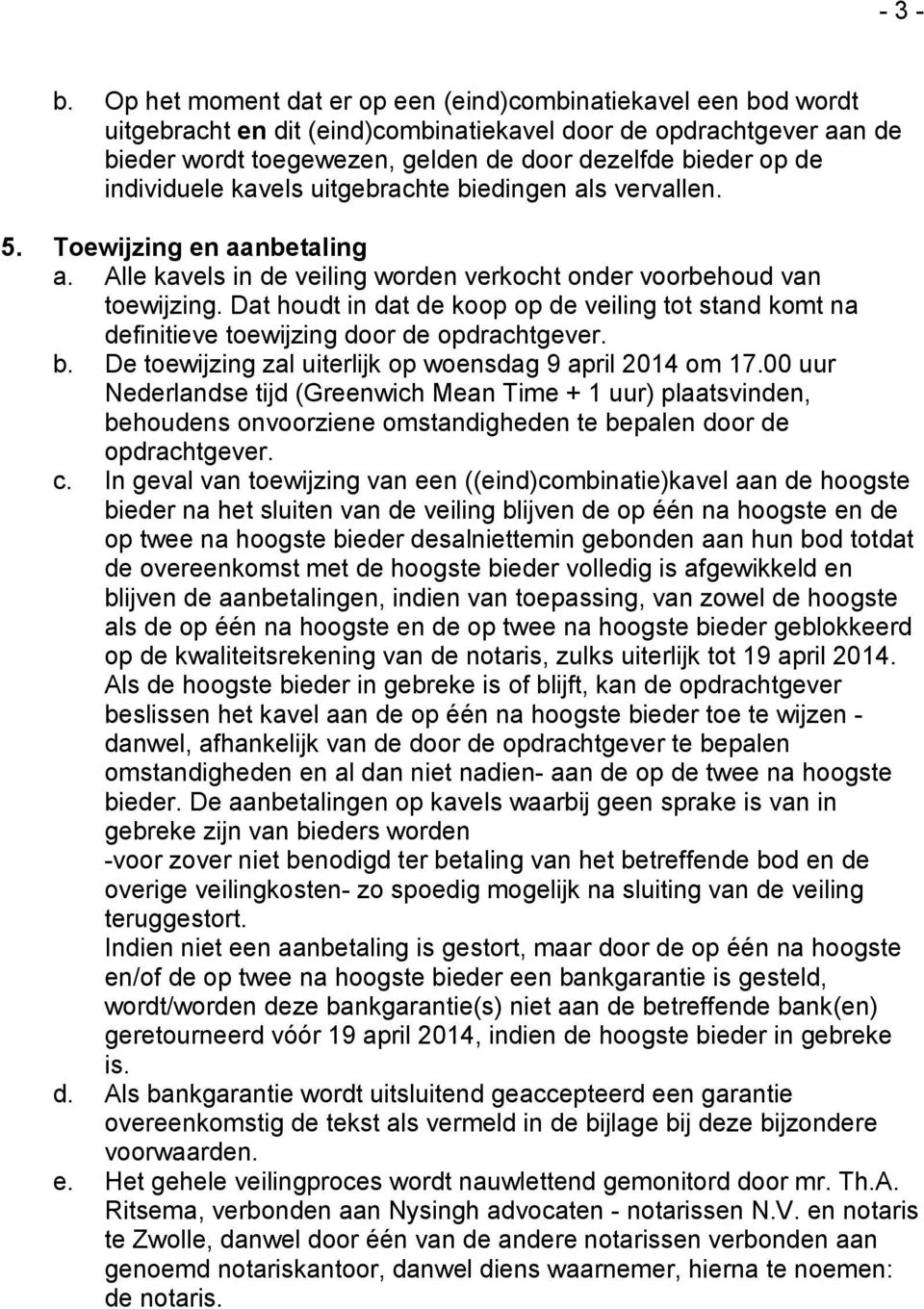 - 3 -

b. Op het moment dat er op een (eind)combinatiekavel een bod wordt uitgebracht en dit (eind)combinatiekavel door de opdrachtgever aan de bieder wordt toegewezen, gelden de door dezelfde bieder op de individuele kavels uitgebrachte biedingen als vervallen.

5. Toewijzing en aanbetaling
a. Alle kavels in de veiling worden verkocht onder voorbehoud van toewijzing. Dat houdt in dat de koop op de veiling tot stand komt na definitieve toewijzing door de opdrachtgever.
b. De toewijzing zal uiterlijk op woensdag 9 april 2014 om 17.00 uur Nederlandse tijd (Greenwich Mean Time + 1 uur) plaatsvinden, behoudens onvoorziene omstandigheden te bepalen door de opdrachtgever.
c. In geval van toewijzing van een ((eind)combinatie)kavel aan de hoogste bieder na het sluiten van de veiling blijven de op één na hoogste en de op twee na hoogste bieder desalniettemin gebonden aan hun bod totdat de overeenkomst met de hoogste bieder volledig is afgewikkeld en blijven de aanbetalingen, indien van toepassing, van zowel de hoogste als de op één na hoogste en de op twee na hoogste bieder geblokkeerd op de kwaliteitsrekening van de notaris, zulks uiterlijk tot 19 april 2014.
Als de hoogste bieder in gebreke is of blijft, kan de opdrachtgever beslissen het kavel aan de op één na hoogste bieder toe te wijzen - danwel, afhankelijk van de door de opdrachtgever te bepalen omstandigheden en al dan niet nadien- aan de op de twee na hoogste bieder. De aanbetalingen op kavels waarbij geen sprake is van in gebreke zijn van bieders worden
-voor zover niet benodigd ter betaling van het betreffende bod en de overige veilingkosten- zo spoedig mogelijk na sluiting van de veiling teruggestort.
Indien niet een aanbetaling is gestort, maar door de op één na hoogste en/of de op twee na hoogste bieder een bankgarantie is gesteld, wordt/worden deze bankgarantie(s) niet aan de betreffende bank(en) geretourneerd vóór 19 april 2014, indien de hoogste bieder in gebreke is.
d. Als bankgarantie wordt uitsluitend geaccepteerd een garantie overeenkomstig de tekst als vermeld in de bijlage bij deze bijzondere voorwaarden.
e. Het gehele veilingproces wordt nauwlettend gemonitord door mr. Th.A. Ritsema, verbonden aan Nysingh advocaten - notarissen N.V. en notaris te Zwolle, danwel door één van de andere notarissen verbonden aan genoemd notariskantoor, danwel diens waarnemer, hierna te noemen: de notaris.